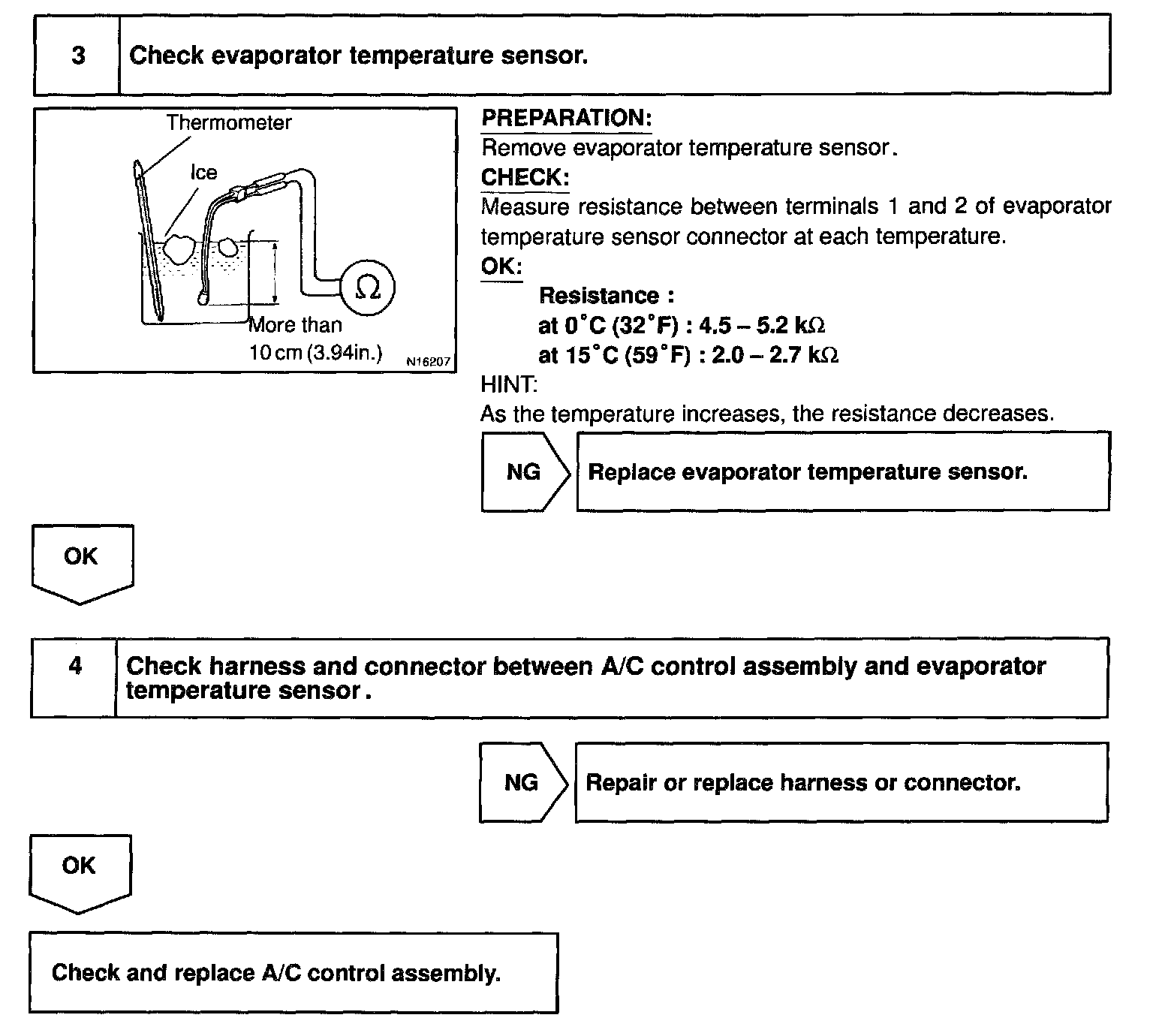 3 Check evaporator temperature sensor.

Thermometer
Ice
$\Omega$
More than
10 cm (3.94in.)
N16207

PREPARATION:
Remove evaporator temperature sensor.
CHECK:
Measure resistance between terminals 1 and 2 of evaporator temperature sensor connector at each temperature.
OK:
Resistance :
at 0°C (32°F) : 4.5 – 5.2 k$\Omega$
at 15°C (59°F) : 2.0 – 2.7 k$\Omega$
HINT:
As the temperature increases, the resistance decreases.

NG Replace evaporator temperature sensor.

OK

4 Check harness and connector between A/C control assembly and evaporator temperature sensor.

NG Repair or replace harness or connector.

OK

Check and replace A/C control assembly.